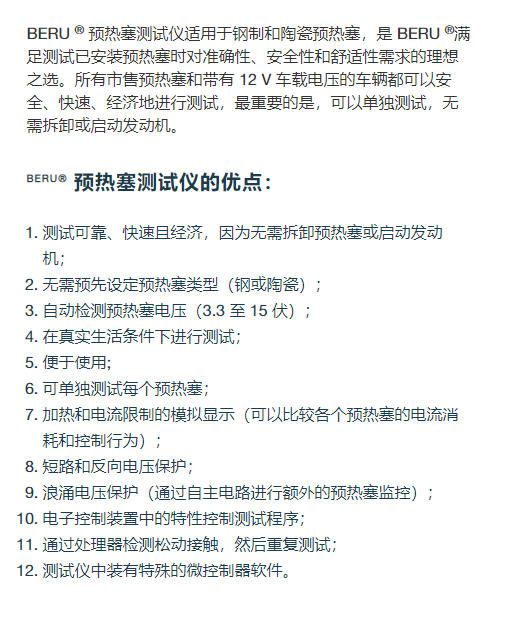 BERU ® 预热塞测试仪适用于钢制和陶瓷预热塞，是 BERU ®满足测试已安装预热塞时对准确性、安全性和舒适性需求的理想之选。所有市售预热塞和带有 12 V 车载电压的车辆都可以安全、快速、经济地进行测试，最重要的是，可以单独测试，无需拆卸或启动发动机。

BERU® 预热塞测试仪的优点：

1. 测试可靠、快速且经济，因为无需拆卸预热塞或启动发动机；
2. 无需预先设定预热塞类型（钢或陶瓷）；
3. 自动检测预热塞电压（3.3 至 15 伏）；
4. 在真实生活条件下进行测试；
5. 便于使用；
6. 可单独测试每个预热塞；
7. 加热和电流限制的模拟显示（可以比较各个预热塞的电流消耗和控制行为）；
8. 短路和反向电压保护；
9. 浪涌电压保护（通过自主电路进行额外的预热塞监控）；
10. 电子控制装置中的特性控制测试程序；
11. 通过处理器检测松动接触，然后重复测试；
12. 测试仪中装有特殊的微控制器软件。